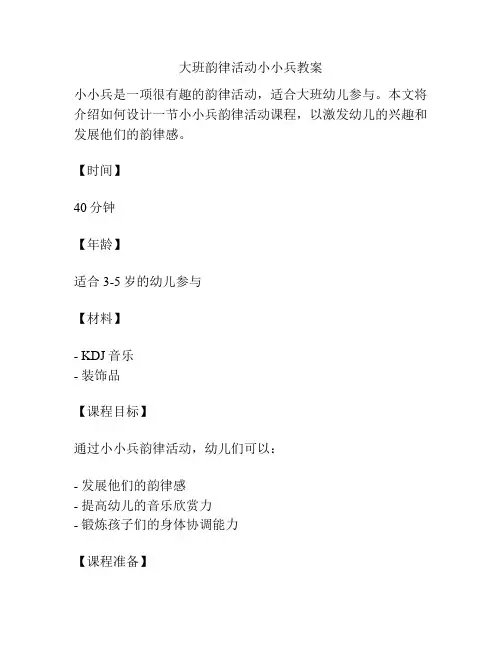 大班韵律活动小小兵教案

小小兵是一项很有趣的韵律活动，适合大班幼儿参与。本文将介绍如何设计一节小小兵韵律活动课程，以激发幼儿的兴趣和发展他们的韵律感。

【时间】

40 分钟

【年龄】

适合 3-5 岁的幼儿参与

【材料】

- KDJ 音乐
- 装饰品

【课程目标】

通过小小兵韵律活动，幼儿们可以：

- 发展他们的韵律感
- 提高幼儿的音乐欣赏力
- 锻炼孩子们的身体协调能力

【课程准备】